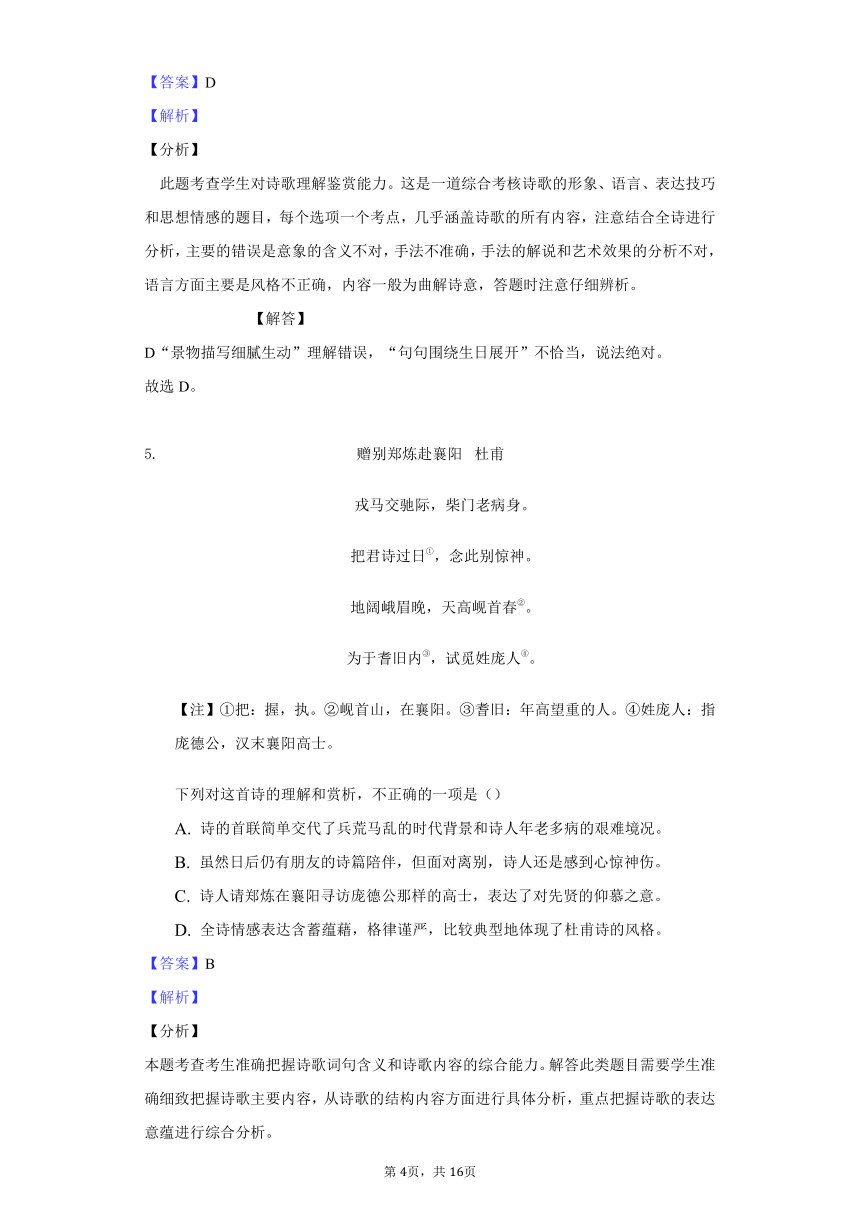 【答案】D

【解析】

【分析】

此题考查学生对诗歌理解鉴赏能力。这是一道综合考核诗歌的形象、语言、表达技巧和思想情感的题目，每个选项一个考点，几乎涵盖诗歌的所有内容，注意结合全诗进行分析，主要的错误是意象的含义不对，手法不准确，手法的解说和艺术效果的分析不对，语言方面主要是风格不正确，内容一般为曲解诗意，答题时注意仔细辨析。

【解答】

D“景物描写细腻生动”理解错误，“句句围绕生日展开”不恰当，说法绝对。

故选 D。

5. 赠别郑炼赴襄阳 杜甫

戎马交驰际，柴门老病身。

把君诗过日$^{①}$，念此别惊神。

地阔峨眉晚，天高岘首春$^{②}$。

为于耆旧内$^{③}$，试觅姓庞人$^{④}$。

【注】①把：握，执。②岘首山，在襄阳。③耆旧：年高望重的人。④姓庞人：指庞德公，汉末襄阳高士。

下列对这首诗的理解和赏析，不正确的一项是（）

A. 诗的首联简单交代了兵荒马乱的时代背景和诗人年老多病的艰难境况。

B. 虽然日后仍有朋友的诗篇陪伴，但面对离别，诗人还是感到心惊神伤。

C. 诗人请郑炼在襄阳寻访庞德公那样的高士，表达了对先贤的仰慕之意。

D. 全诗情感表达含蓄蕴藉，格律谨严，比较典型地体现了杜甫诗的风格。

【答案】B

【解析】

【分析】

本题考查考生准确把握诗歌词句含义和诗歌内容的综合能力。解答此类题目需要学生准确细致把握诗歌主要内容，从诗歌的结构内容方面进行具体分析，重点把握诗歌的表达意蕴进行综合分析。

第 4页，共 16页